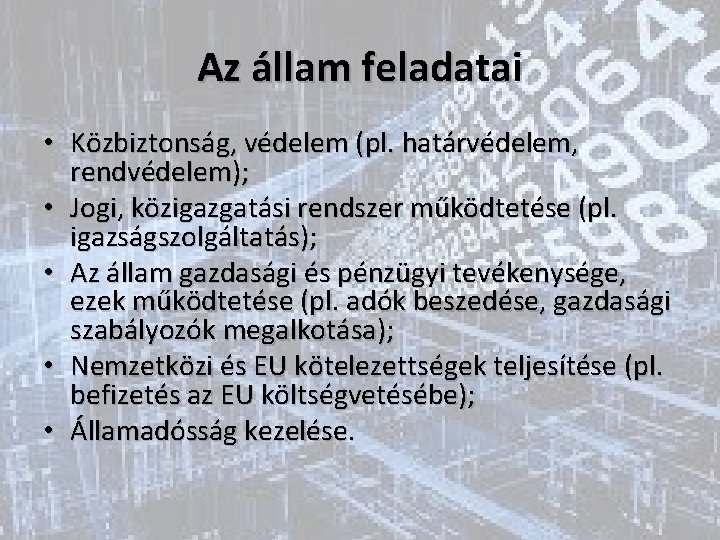 Az állam feladatai

• Közbiztonság, védelem (pl. határvédelem, rendvédelem);
• Jogi, közigazgatási rendszer működtetése (pl. igazságszolgáltatás);
• Az állam gazdasági és pénzügyi tevékenysége, ezek működtetése (pl. adók beszedése, gazdasági szabályozók megalkotása);
• Nemzetközi és EU kötelezettségek teljesítése (pl. befizetés az EU költségvetésébe);
• Államadósság kezelése.